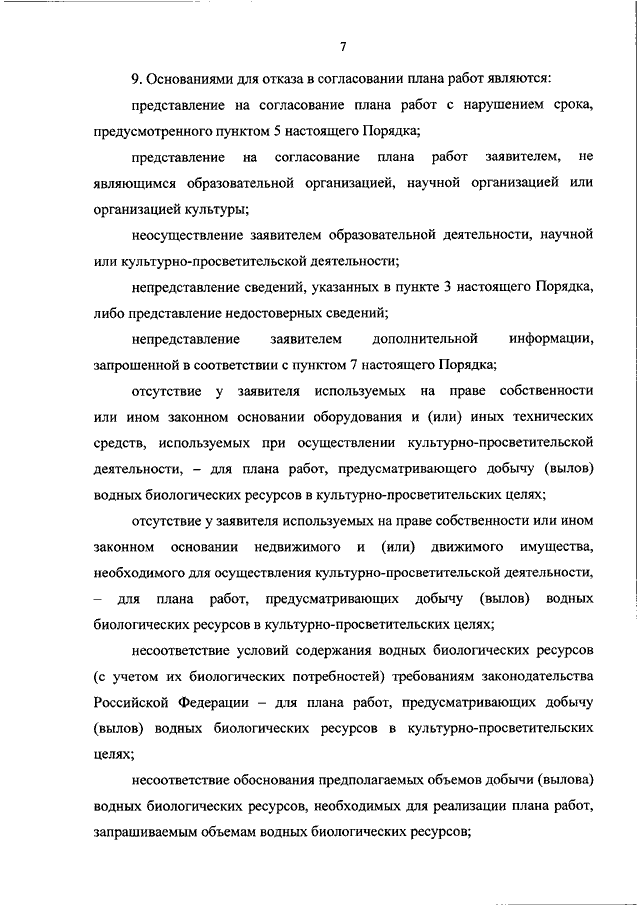 7

9. Основаниями для отказа в согласовании плана работ являются:

представление на согласование плана работ с нарушением срока, предусмотренного пунктом 5 настоящего Порядка;

представление на согласование плана работ заявителем, не являющимся образовательной организацией, научной организацией или организацией культуры;

неосуществление заявителем образовательной деятельности, научной или культурно-просветительской деятельности;

непредставление сведений, указанных в пункте 3 настоящего Порядка, либо представление недостоверных сведений;

непредставление заявителем дополнительной информации, запрошенной в соответствии с пунктом 7 настоящего Порядка;

отсутствие у заявителя используемых на праве собственности или ином законном основании оборудования и (или) иных технических средств, используемых при осуществлении культурно-просветительской деятельности, – для плана работ, предусматривающего добычу (вылов) водных биологических ресурсов в культурно-просветительских целях;

отсутствие у заявителя используемых на праве собственности или ином законном основании недвижимого и (или) движимого имущества, необходимого для осуществления культурно-просветительской деятельности, – для плана работ, предусматривающих добычу (вылов) водных биологических ресурсов в культурно-просветительских целях;

несоответствие условий содержания водных биологических ресурсов (с учетом их биологических потребностей) требованиям законодательства Российской Федерации – для плана работ, предусматривающих добычу (вылов) водных биологических ресурсов в культурно-просветительских целях;

несоответствие обоснования предполагаемых объемов добычи (вылова) водных биологических ресурсов, необходимых для реализации плана работ, запрашиваемым объемам водных биологических ресурсов;